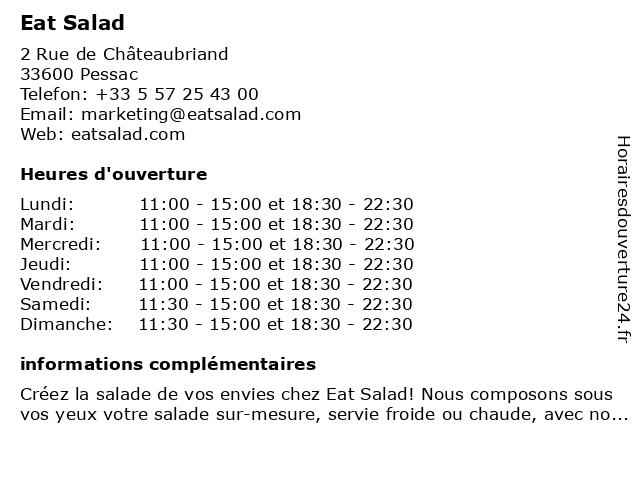 Eat Salad

2 Rue de Châteaubriand
33600 Pessac
Telefon: +33 5 57 25 43 00
Email: marketing@eatsalad.com
Web: eatsalad.com

Heures d'ouverture

| | |
|---|---|
| Lundi: | 11:00 - 15:00 et 18:30 - 22:30 |
| Mardi: | 11:00 - 15:00 et 18:30 - 22:30 |
| Mercredi: | 11:00 - 15:00 et 18:30 - 22:30 |
| Jeudi: | 11:00 - 15:00 et 18:30 - 22:30 |
| Vendredi: | 11:00 - 15:00 et 18:30 - 22:30 |
| Samedi: | 11:30 - 15:00 et 18:30 - 22:30 |
| Dimanche: | 11:30 - 15:00 et 18:30 - 22:30 |

informations complémentaires

Créez la salade de vos envies chez Eat Salad! Nous composons sous vos yeux votre salade sur-mesure, servie froide ou chaude, avec no...

Horairesdouverture24.fr